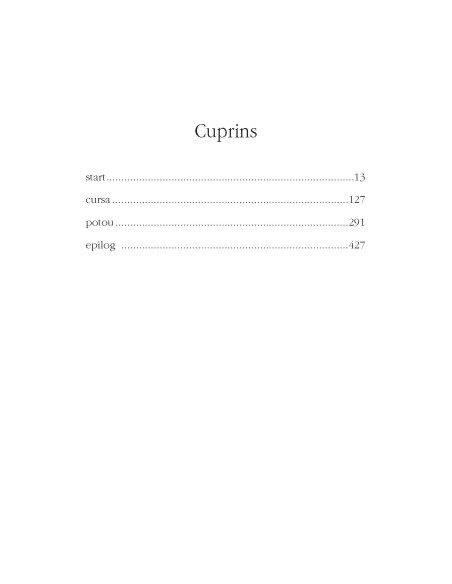 Cuprins

start 13

cursa 127

potou 291

epilog 427